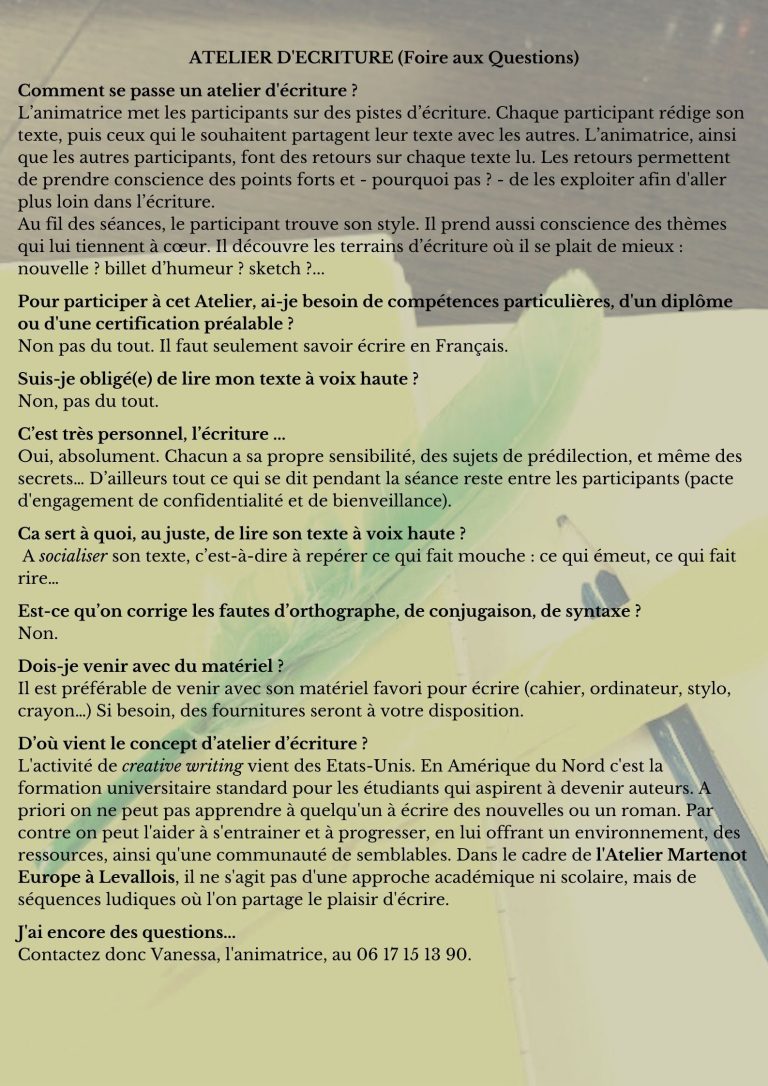 ATELIER D'ECRITURE (Foire aux Questions)

Comment se passe un atelier d'écriture ?
L'animatrice met les participants sur des pistes d'écriture. Chaque participant rédige son texte, puis ceux qui le souhaitent partagent leur texte avec les autres. L'animatrice, ainsi que les autres participants, font des retours sur chaque texte lu. Les retours permettent de prendre conscience des points forts et - pourquoi pas ? - de les exploiter afin d'aller plus loin dans l'écriture.
Au fil des séances, le participant trouve son style. Il prend aussi conscience des thèmes qui lui tiennent à cœur. Il découvre les terrains d'écriture où il se plait de mieux : nouvelle ? billet d'humeur ? sketch ?...

Pour participer à cet Atelier, ai-je besoin de compétences particulières, d'un diplôme ou d'une certification préalable ?
Non pas du tout. Il faut seulement savoir écrire en Français.

Suis-je obligé(e) de lire mon texte à voix haute ?
Non, pas du tout.

C'est très personnel, l'écriture ...
Oui, absolument. Chacun a sa propre sensibilité, des sujets de prédilection, et même des secrets... D'ailleurs tout ce qui se dit pendant la séance reste entre les participants (pacte d'engagement de confidentialité et de bienveillance).

Ca sert à quoi, au juste, de lire son texte à voix haute ?
A socialiser son texte, c'est-à-dire à repérer ce qui fait mouche : ce qui émeut, ce qui fait rire...

Est-ce qu'on corrige les fautes d'orthographe, de conjugaison, de syntaxe ?
Non.

Dois-je venir avec du matériel ?
Il est préférable de venir avec son matériel favori pour écrire (cahier, ordinateur, stylo, crayon...) Si besoin, des fournitures seront à votre disposition.

D'où vient le concept d'atelier d'écriture ?
L'activité de creative writing vient des Etats-Unis. En Amérique du Nord c'est la formation universitaire standard pour les étudiants qui aspirent à devenir auteurs. A priori on ne peut pas apprendre à quelqu'un à écrire des nouvelles ou un roman. Par contre on peut l'aider à s'entrainer et à progresser, en lui offrant un environnement, des ressources, ainsi qu'une communauté de semblables. Dans le cadre de l'Atelier Martenot Europe à Levallois, il ne s'agit pas d'une approche académique ni scolaire, mais de séquences ludiques où l'on partage le plaisir d'écrire.

J'ai encore des questions...
Contactez donc Vanessa, l'animatrice, au 06 17 15 13 90.